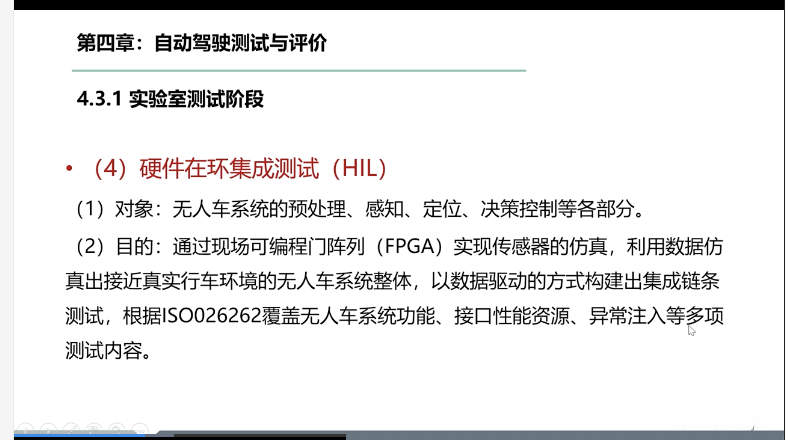 第四章：自动驾驶测试与评价

4.3.1 实验室测试阶段

• （4）硬件在环集成测试（HIL）

（1）对象：无人车系统的预处理、感知、定位、决策控制等各部分。

（2）目的：通过现场可编程门阵列（FPGA）实现传感器的仿真，利用数据仿真出接近真实行车环境的无人车系统整体，以数据驱动的方式构建出集成链条测试，根据ISO026262覆盖无人车系统功能、接口性能资源、异常注入等多项测试内容。